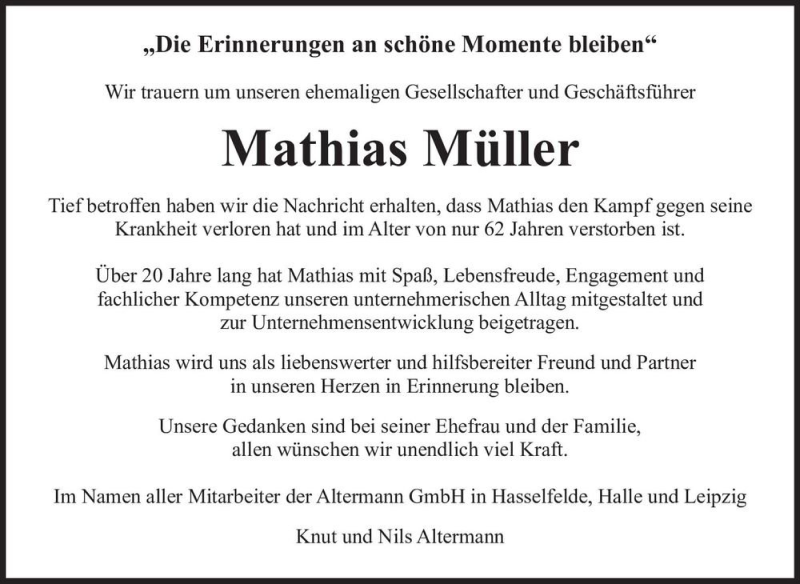 „Die Erinnerungen an schöne Momente bleiben“

Wir trauern um unseren ehemaligen Gesellschafter und Geschäftsführer

Mathias Müller

Tief betroffen haben wir die Nachricht erhalten, dass Mathias den Kampf gegen seine Krankheit verloren hat und im Alter von nur 62 Jahren verstorben ist.

Über 20 Jahre lang hat Mathias mit Spaß, Lebensfreude, Engagement und fachlicher Kompetenz unseren unternehmerischen Alltag mitgestaltet und zur Unternehmensentwicklung beigetragen.

Mathias wird uns als liebenswerter und hilfsbereiter Freund und Partner in unseren Herzen in Erinnerung bleiben.

Unsere Gedanken sind bei seiner Ehefrau und der Familie, allen wünschen wir unendlich viel Kraft.

Im Namen aller Mitarbeiter der Altermann GmbH in Hasselfelde, Halle und Leipzig

Knut und Nils Altermann